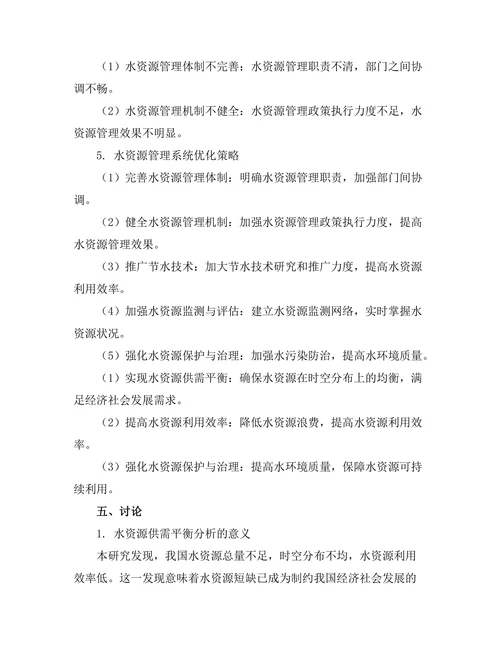 （1）水资源管理体制不完善：水资源管理职责不清，部门之间协调不畅。

（2）水资源管理机制不健全：水资源管理政策执行力度不足，水资源管理效果不明显。

5. 水资源管理系统优化策略

（1）完善水资源管理体制：明确水资源管理职责，加强部门间协调。

（2）健全水资源管理机制：加强水资源管理政策执行力度，提高水资源管理效果。

（3）推广节水技术：加大节水技术研究和推广力度，提高水资源利用效率。

（4）加强水资源监测与评估：建立水资源监测网络，实时掌握水资源状况。

（5）强化水资源保护与治理：加强水污染防治，提高水环境质量。

（1）实现水资源供需平衡：确保水资源在时空分布上的均衡，满足经济社会发展需求。

（2）提高水资源利用效率：降低水资源浪费，提高水资源利用效率。

（3）强化水资源保护与治理：提高水环境质量，保障水资源可持续利用。

五、讨论

1. 水资源供需平衡分析的意义

本研究发现，我国水资源总量不足，时空分布不均，水资源利用效率低。这一发现意味着水资源短缺已成为制约我国经济社会发展的